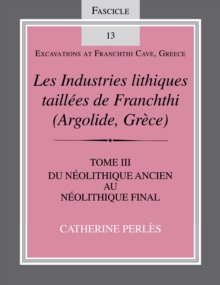 FASCICLE

13

EXCAVATIONS AT FRANCHTHI CAVE, GREECE

Les Industries lithiques taillées de Franchthi (Argolide, Grèce)

TOME III
DU NÉOLITHIQUE ANCIEN
AU
NÉOLITHIQUE FINAL

CATHERINE PERLÈS